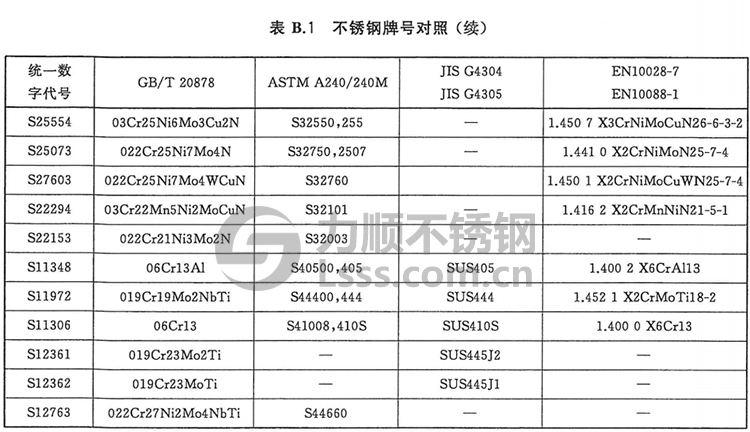 表 B.1 不锈钢牌号对照（续）

| 统一数字代号 | GB/T 20878 | ASTM A240/240M | JIS G4304 JIS G4305 | EN10028-7 EN10088-1 |
|---|---|---|---|---|
| S25554 | 03Cr25Ni6Mo3Cu2N | S32550,255 | — | 1.450 7 X3CrNiMoCuN26-6-3-2 |
| S25073 | 022Cr25Ni7Mo4N | S32750,2507 | — | 1.441 0 X2CrNiMoN25-7-4 |
| S27603 | 022Cr25Ni7Mo4WCuN | S32760 |  | 1.450 1 X2CrNiMoCuWN25-7-4 |
| S22294 | 03Cr22Mn5Ni2MoCuN | S32101 | — | 1.416 2 X2CrMnNiN21-5-1 |
| S22153 | 022Cr21Ni3Mo2N | S32003 |  | — |
| S11348 | 06Cr13Al | S40500,405 | SUS405 | 1.400 2 X6CrAl13 |
| S11972 | 019Cr19Mo2NbTi | S44400,444 | SUS444 | 1.452 1 X2CrMoTi18-2 |
| S11306 | 06Cr13 | S41008,410S | SUS410S | 1.400 0 X6Cr13 |
| S12361 | 019Cr23Mo2Ti | — | SUS445J2 | — |
| S12362 | 019Cr23MoTi | — | SUS445J1 | — |
| S12763 | 022Cr27Ni2Mo4NbTi | S44660 | — | — |

力顺不锈钢
Lsss.com.cn